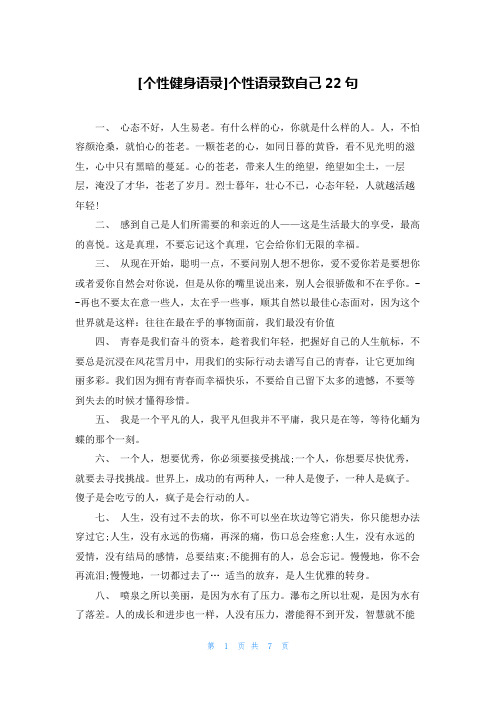 [个性健身语录]个性语录致自己 22 句

一、 心态不好，人生易老。有什么样的心，你就是什么样的人。人，不怕容颜沧桑，就怕心的苍老。一颗苍老的心，如同日暮的黄昏，看不见光明的滋生，心中只有黑暗的蔓延。心的苍老，带来人生的绝望，绝望如尘土，一层层，淹没了才华，苍老了岁月。烈士暮年，壮心不已，心态年轻，人就越活越年轻！

二、 感到自己是人们所需要的和亲近的人——这是生活最大的享受，最高的喜悦。这是真理，不要忘记这个真理，它会给你们无限的幸福。

三、 从现在开始，聪明一点，不要问别人想不想你，爱不爱你若是要想你或者爱你自然会对你说，但是从你的嘴里说出来，别人会很骄傲和不在乎你。－－再也不要太在意一些人，太在乎一些事，顺其自然以最佳心态面对，因为这个世界就是这样：往往在最在乎的事物面前，我们最没有价值

四、 青春是我们奋斗的资本，趁着我们年轻，把握好自己的人生航标，不要总是沉浸在风花雪月中，用我们的实际行动去谱写自己的青春，让它更加绚丽多彩。我们因为拥有青春而幸福快乐，不要给自己留下太多的遗憾，不要等到失去的时候才懂得珍惜。

五、 我是一个平凡的人，我平凡但我并不平庸，我只是在等，等待化蛹为蝶的那个一刻。

六、 一个人，想要优秀，你必须要接受挑战；一个人，你想要尽快优秀，就要去寻找挑战。世界上，成功的有两种人，一种人是傻子，一种人是疯子。傻子是会吃亏的人，疯子是会行动的人。

七、 人生，没有过不去的坎，你不可以坐在坎边等它消失，你只能想办法穿过它；人生，没有永远的伤痛，再深的痛，伤口总会痊愈；人生，没有永远的爱情，没有结局的感情，总要结束；不能拥有的人，总会忘记。慢慢地，你不会再流泪；慢慢地，一切都过去了… 适当的放弃，是人生优雅的转身。

八、 喷泉之所以美丽，是因为水有了压力。瀑布之所以壮观，是因为水有了落差。人的成长和进步也一样，人没有压力，潜能得不到开发，智慧就不能

第 1 页 共 7 页